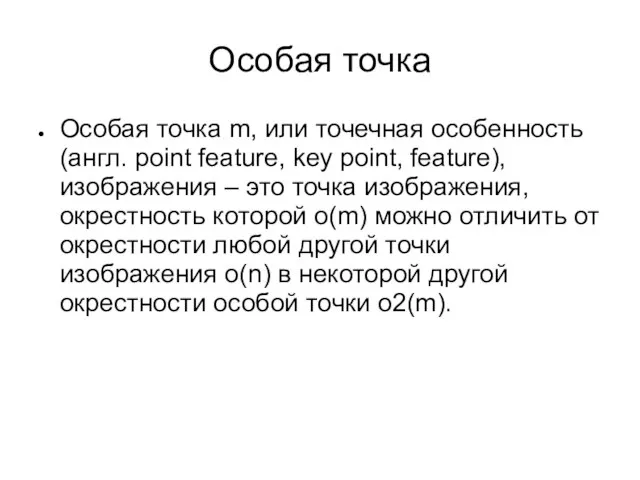 Особая точка

• Особая точка m, или точечная особенность (англ. point feature, key point, feature), изображения – это точка изображения, окрестность которой o(m) можно отличить от окрестности любой другой точки изображения o(n) в некоторой другой окрестности особой точки o2(m).